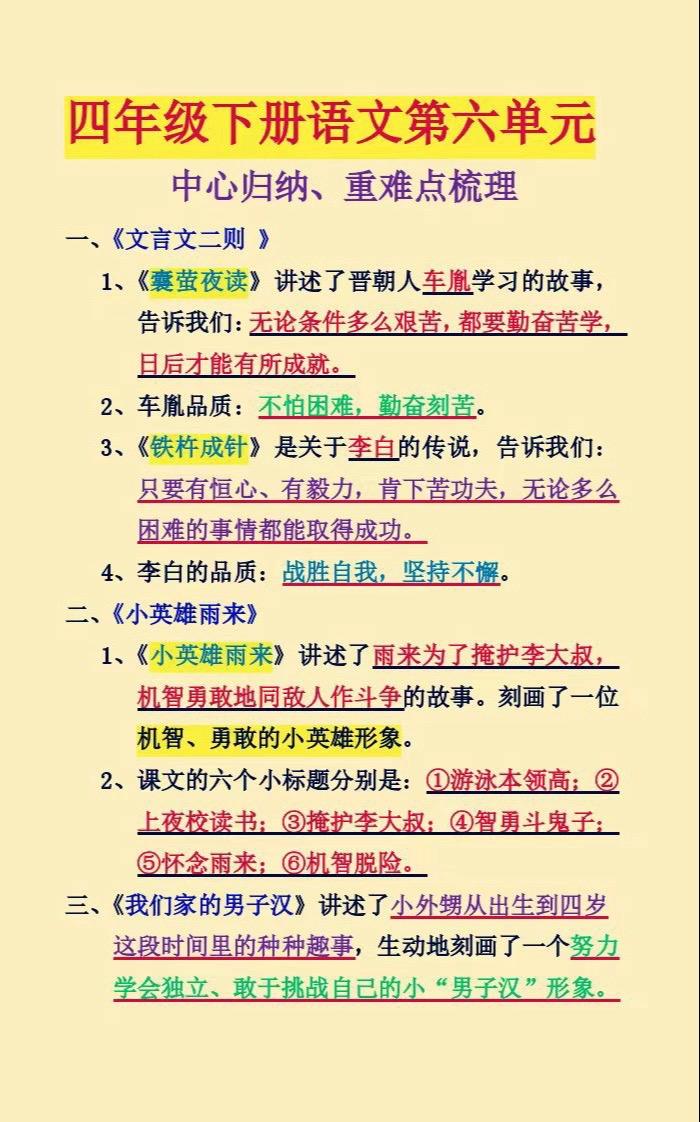 四年级下册语文第六单元

中心归纳、重难点梳理

一、《文言文二则 》

1、《囊萤夜读》讲述了晋朝人车胤学习的故事，告诉我们：无论条件多么艰苦，都要勤奋苦学，日后才能有所成就。

2、车胤品质：不怕困难，勤奋刻苦。

3、《铁杵成针》是关于李白的传说，告诉我们：只要有恒心、有毅力，肯下苦功夫，无论多么困难的事情都能取得成功。

4、李白的品质：战胜自我，坚持不懈。

二、《小英雄雨来》

1、《小英雄雨来》讲述了雨来为了掩护李大叔，机智勇敢地同敌人作斗争的故事。刻画了一位机智、勇敢的小英雄形象。

2、课文的六个小标题分别是：①游泳本领高；②上夜校读书；③掩护李大叔；④智勇斗鬼子；⑤怀念雨来；⑥机智脱险。

三、《我们家的男子汉》讲述了小外甥从出生到四岁这段时间里的种种趣事，生动地刻画了一个努力学会独立、敢于挑战自己的小“男子汉”形象。